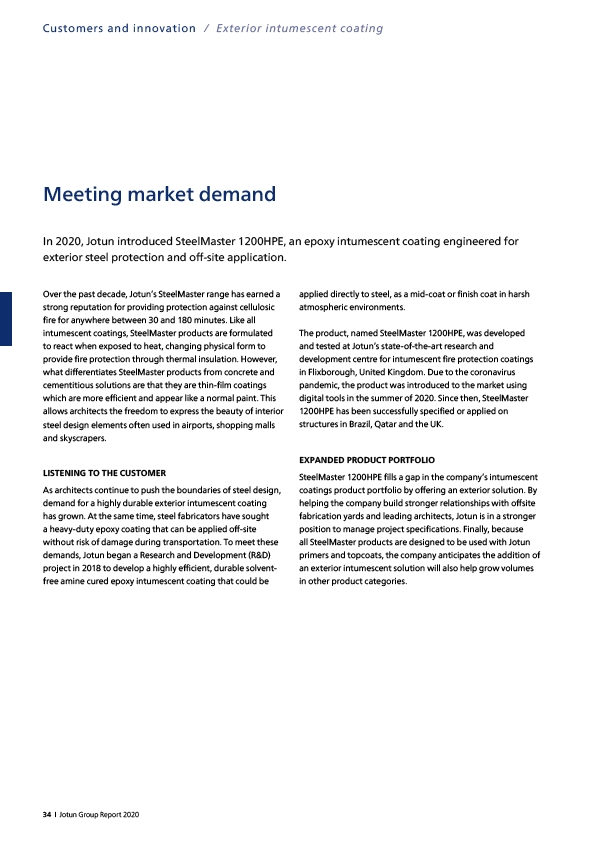 Customers and innovation / Exterior intumescent coating

Meeting market demand

In 2020, Jotun introduced SteelMaster 1200HPE, an epoxy intumescent coating engineered for exterior steel protection and off-site application.

Over the past decade, Jotun's SteelMaster range has earned a strong reputation for providing protection against cellulosic fire for anywhere between 30 and 180 minutes. Like all intumescent coatings, SteelMaster products are formulated to react when exposed to heat, changing physical form to provide fire protection through thermal insulation. However, what differentiates SteelMaster products from concrete and cementitious solutions are that they are thin-film coatings which are more efficient and appear like a normal paint. This allows architects the freedom to express the beauty of interior steel design elements often used in airports, shopping malls and skyscrapers.

LISTENING TO THE CUSTOMER

As architects continue to push the boundaries of steel design, demand for a highly durable exterior intumescent coating has grown. At the same time, steel fabricators have sought a heavy-duty epoxy coating that can be applied off-site without risk of damage during transportation. To meet these demands, Jotun began a Research and Development (R&D) project in 2018 to develop a highly efficient, durable solvent-free amine cured epoxy intumescent coating that could be applied directly to steel, as a mid-coat or finish coat in harsh atmospheric environments.

The product, named SteelMaster 1200HPE, was developed and tested at Jotun's state-of-the-art research and development centre for intumescent fire protection coatings in Flixborough, United Kingdom. Due to the coronavirus pandemic, the product was introduced to the market using digital tools in the summer of 2020. Since then, SteelMaster 1200HPE has been successfully specified or applied on structures in Brazil, Qatar and the UK.

EXPANDED PRODUCT PORTFOLIO

SteelMaster 1200HPE fills a gap in the company's intumescent coatings product portfolio by offering an exterior solution. By helping the company build stronger relationships with offsite fabrication yards and leading architects, Jotun is in a stronger position to manage project specifications. Finally, because all SteelMaster products are designed to be used with Jotun primers and topcoats, the company anticipates the addition of an exterior intumescent solution will also help grow volumes in other product categories.

34 I Jotun Group Report 2020